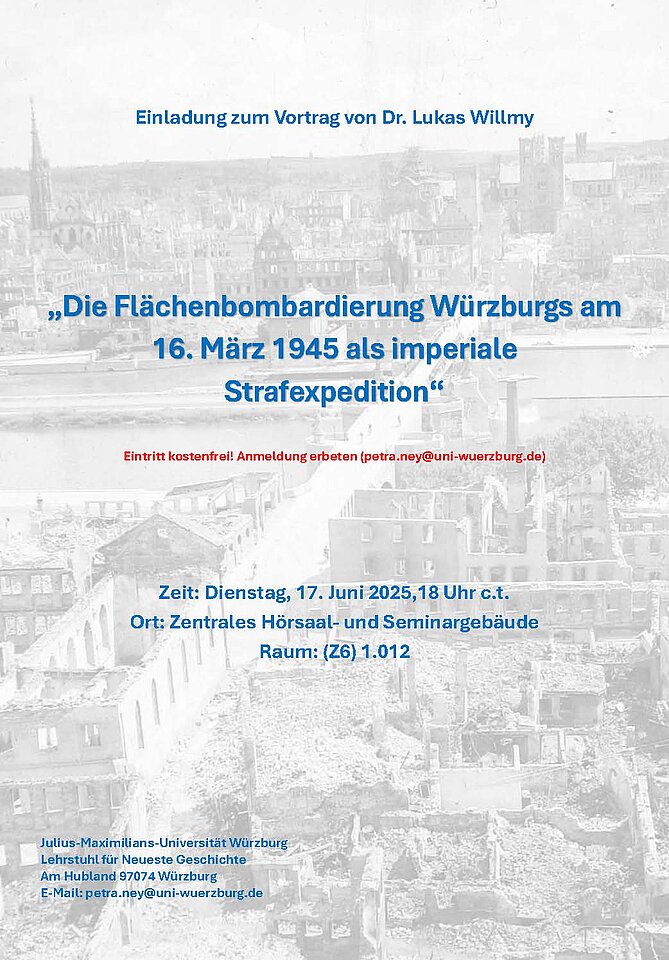 Einladung zum Vortrag von Dr. Lukas Willmy

„Die Flächenbombardierung Würzburgs am 16. März 1945 als imperiale Strafexpedition“

Eintritt kostenfrei! Anmeldung erbeten (petra.ney@uni-wuerzburg.de)

Zeit: Dienstag, 17. Juni 2025,18 Uhr c.t.
Ort: Zentrales Hörsaal- und Seminargebäude
Raum: (Z6) 1.012

Julius-Maximilians-Universität Würzburg
Lehrstuhl für Neueste Geschichte
Am Hubland 97074 Würzburg
E-Mail: petra.ney@uni-wuerzburg.de